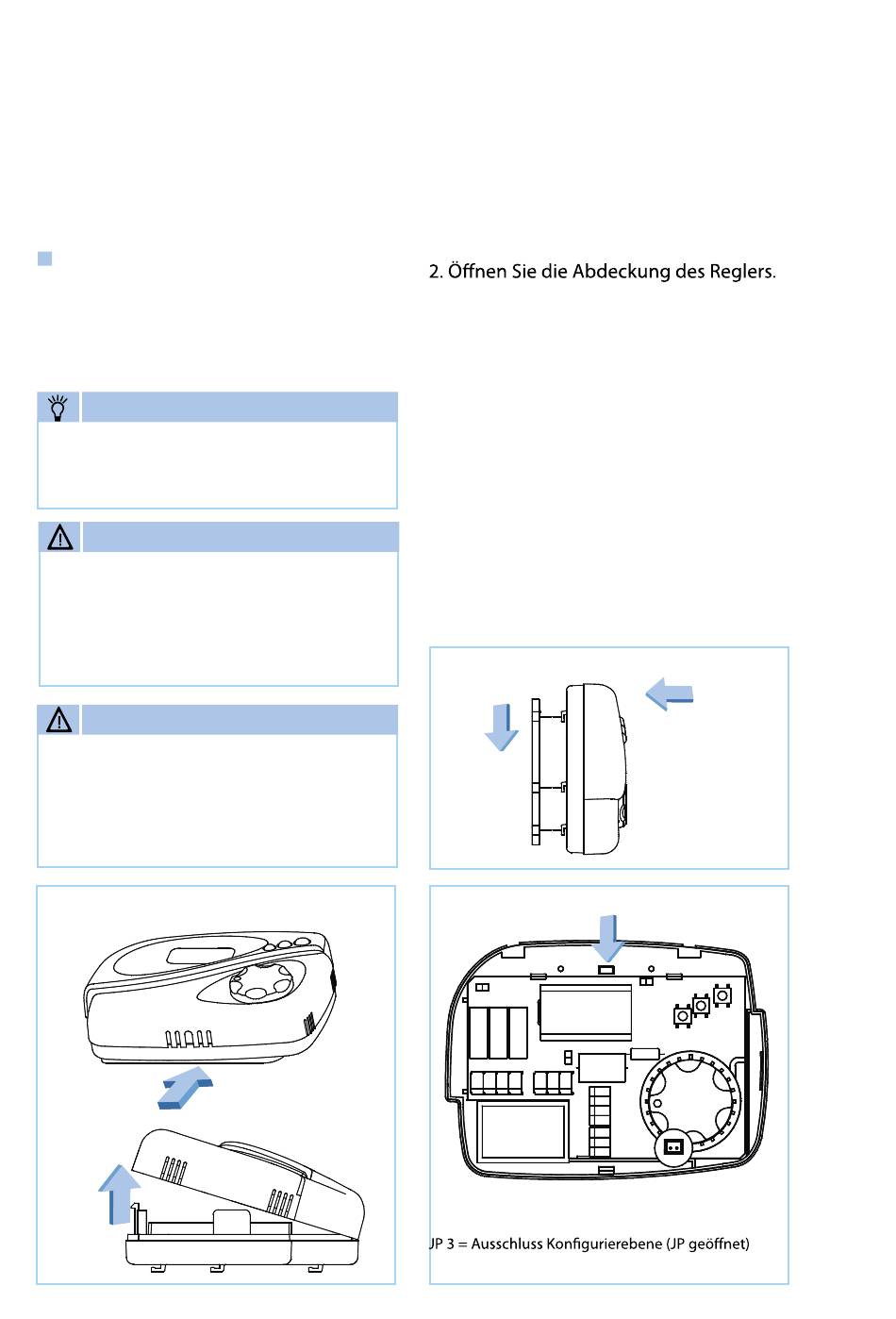 2. Öffnen Sie die Abdeckung des Reglers.

JP 3 = Ausschluss Konfigurierebene (JP geöffnet)